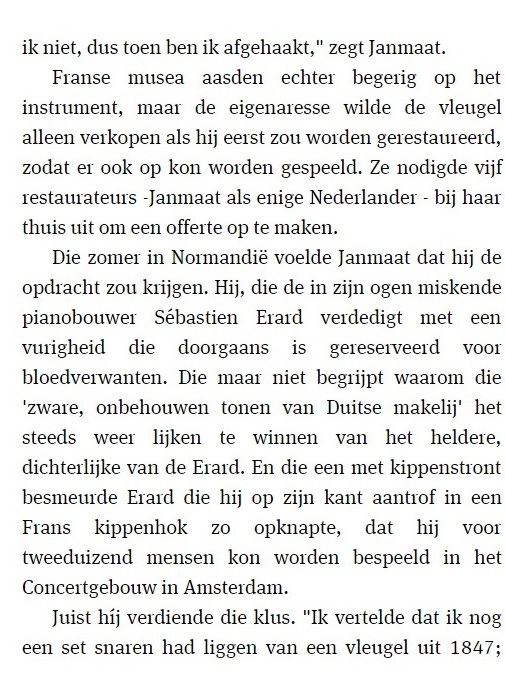 ik niet, dus toen ben ik afgehaakt," zegt Janmaat.

Franse musea aasden echter begerig op het instrument, maar de eigenaresse wilde de vleugel alleen verkopen als hij eerst zou worden gerestaureerd, zodat er ook op kon worden gespeeld. Ze nodigde vijf restaurateurs -Janmaat als enige Nederlander - bij haar thuis uit om een offerte op te maken.

Die zomer in Normandië voelde Janmaat dat hij de opdracht zou krijgen. Hij, die de in zijn ogen miskende pianobouwer Sébastien Erard verdedigt met een vurigheid die doorgaans is gereserveerd voor bloedverwanten. Die maar niet begrijpt waarom die 'zware, onbehouwen tonen van Duitse makelij' het steeds weer lijken te winnen van het heldere, dichterlijke van de Erard. En die een met kippenstront besmeurde Erard die hij op zijn kant aantrof in een Frans kippenhok zo opknapte, dat hij voor tweeduizend mensen kon worden bespeeld in het Concertgebouw in Amsterdam.

Juist híj verdiende die klus. "Ik vertelde dat ik nog een set snaren had liggen van een vleugel uit 1847;